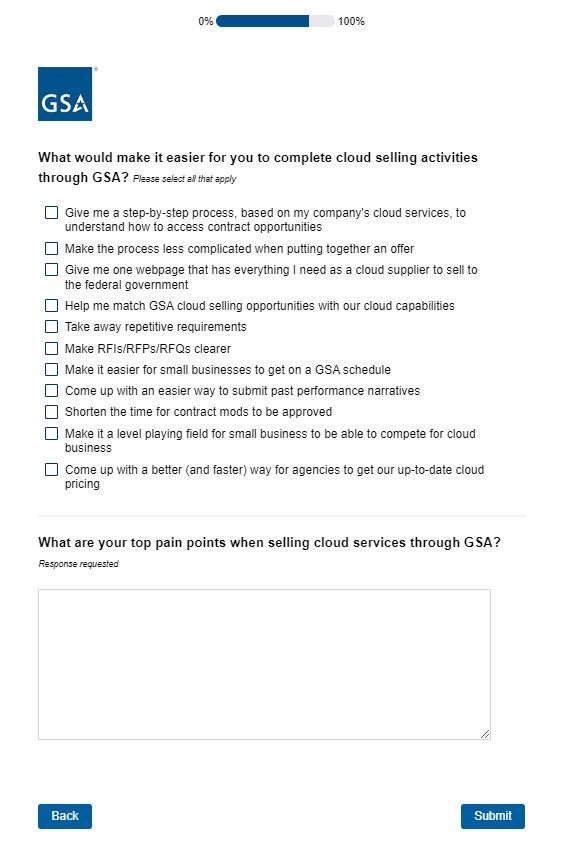 0% 100%

GSA

What would make it easier for you to complete cloud selling activities through GSA? Please select all that apply

Give me a step-by-step process, based on my company's cloud services, to understand how to access contract opportunities

Make the process less complicated when putting together an offer

Give me one webpage that has everything I need as a cloud supplier to sell to the federal government

Help me match GSA cloud selling opportunities with our cloud capabilities

Take away repetitive requirements

Make RFIs/RFPs/RFQs clearer

Make it easier for small businesses to get on a GSA schedule

Come up with an easier way to submit past performance narratives

Shorten the time for contract mods to be approved

Make it a level playing field for small business to be able to compete for cloud business

Come up with a better (and faster) way for agencies to get our up-to-date cloud pricing

What are your top pain points when selling cloud services through GSA?

Response requested

Back

Submit